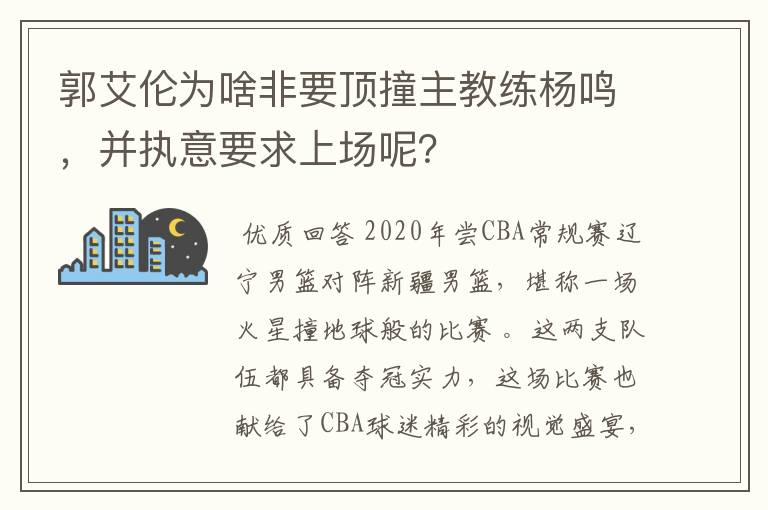 郭艾伦为啥非要顶撞主教练杨鸣，并执意要求上场呢?

优质回答 2020年尝CBA常规赛辽宁男篮对阵新疆男篮，堪称一场火星撞地球般的比赛。这两支队伍都具备夺冠实力，这场比赛也献给了CBA球迷精彩的视觉盛宴，